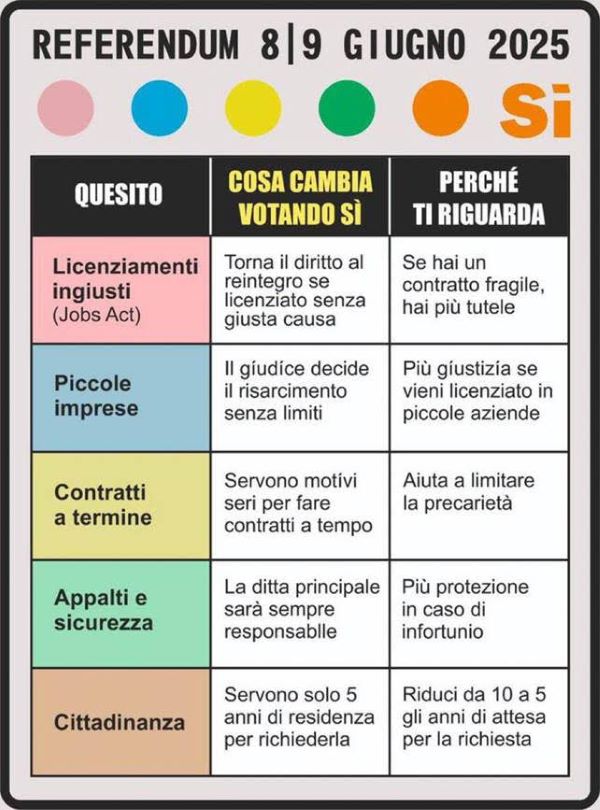 REFERENDUM 8|9 GIUGNO 2025

Sì

| QUESITO | COSA CAMBIA VOTANDO SÌ | PERCHÉ TI RIGUARDA |
|---|---|---|
| Licenziamenti ingiusti (Jobs Act) | Torna il diritto al reintegro se licenziato senza giusta causa | Se hai un contratto fragile, hai più tutele |
| Piccole imprese | Il giudice decide il risarcimento senza limiti | Più giustizia se vieni licenziato in piccole aziende |
| Contratti a termine | Servono motivi seri per fare contratti a tempo | Aiuta a limitare la precarietà |
| Appalti e sicurezza | La ditta principale sarà sempre responsablle | Più protezione in caso di infortunio |
| Cittadinanza | Servono solo 5 anni di residenza per richiederla | Riduci da 10 a 5 gli anni di attesa per la richiesta |